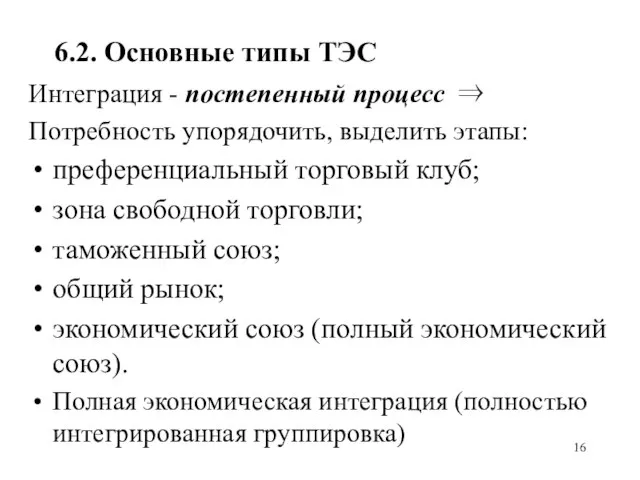 6.2. Основные типы ТЭС

Интеграция - постепенный процесс $\Rightarrow$

Потребность упорядочить, выделить этапы:

• преференциальный торговый клуб;
• зона свободной торговли;
• таможенный союз;
• общий рынок;
• экономический союз (полный экономический союз).
• Полная экономическая интеграция (полностью интегрированная группировка)

16